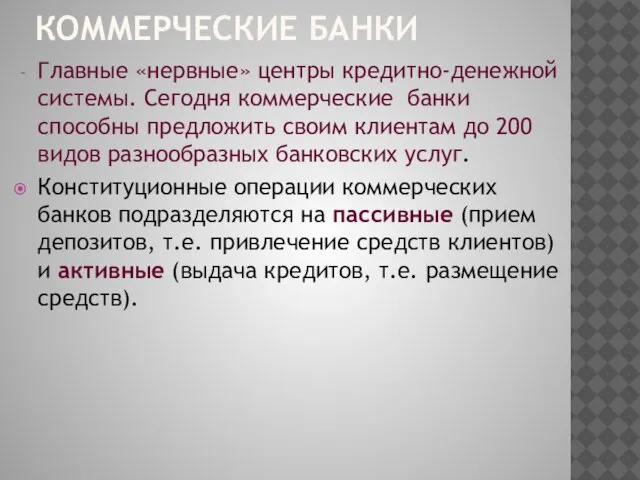 КОММЕРЧЕСКИЕ БАНКИ

- Главные «нервные» центры кредитно-денежной системы. Сегодня коммерческие банки способны предложить своим клиентам до 200 видов разнообразных банковских услуг.

Конституционные операции коммерческих банков подразделяются на пассивные (прием депозитов, т.е. привлечение средств клиентов) и активные (выдача кредитов, т.е. размещение средств).